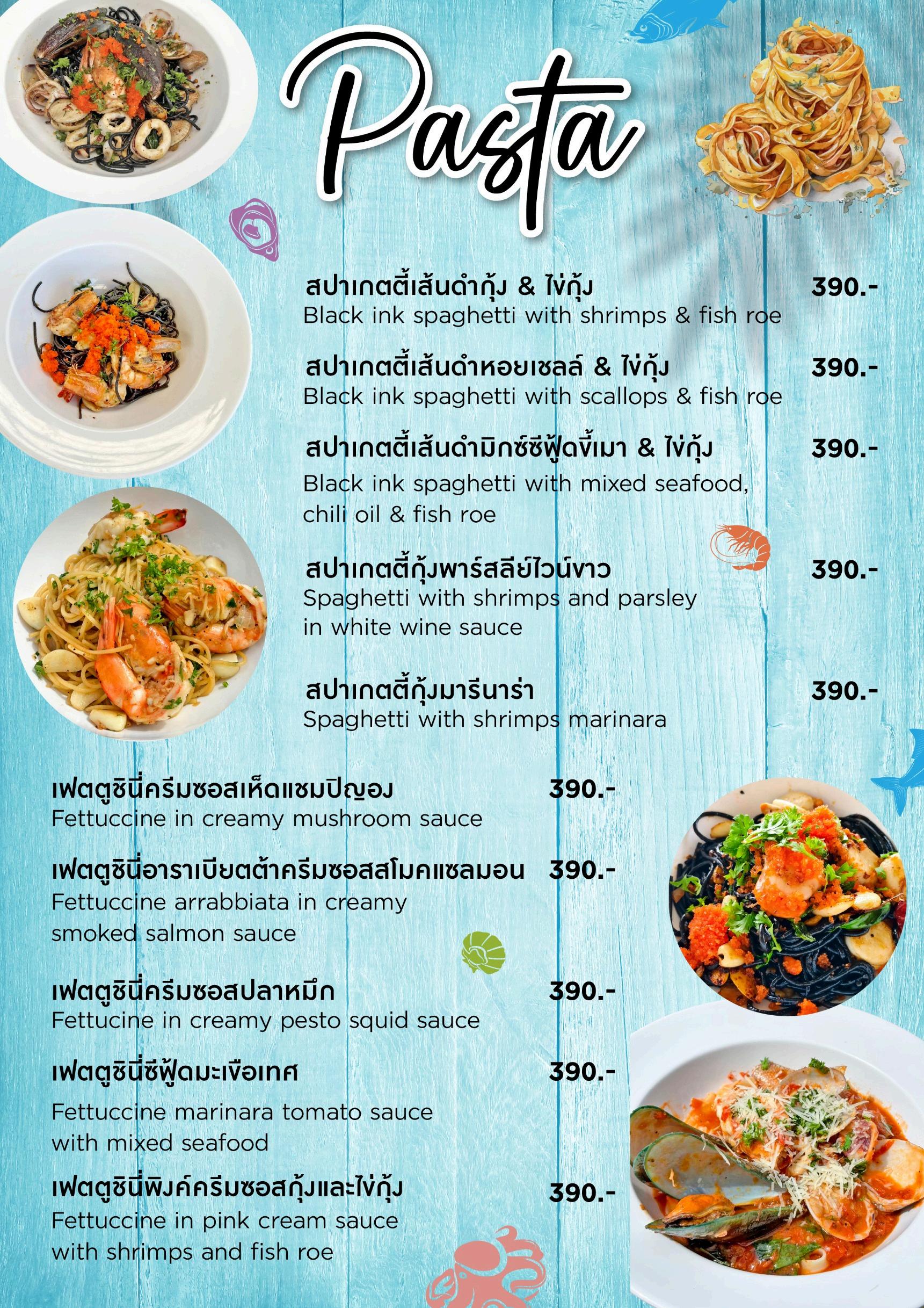 Pasta

สปาเกตตี้เส้นดำกุ้ง & ไข่กุ้ง 390.-
Black ink spaghetti with shrimps & fish roe

สปาเกตตี้เส้นดำหอยเชลล์ & ไข่กุ้ง 390.-
Black ink spaghetti with scallops & fish roe

สปาเกตตี้เส้นดำมิกซ์ซีฟู้ดขี้เมา & ไข่กุ้ง 390.-
Black ink spaghetti with mixed seafood, chili oil & fish roe

สปาเกตตี้กุ้งพาร์สลีย์ไวน์ขาว 390.-
Spaghetti with shrimps and parsley in white wine sauce

สปาเกตตี้กุ้งมารีนาร่า 390.-
Spaghetti with shrimps marinara

เฟตตูชินี่ครีมซอสเห็ดแชมปิญอง 390.-
Fettuccine in creamy mushroom sauce

เฟตตูชินี่อาราเบียตต้าครีมซอสสโมคแซลมอน 390.-
Fettuccine arrabbiata in creamy smoked salmon sauce

เฟตตูชินี่ครีมซอสปลาหมึก 390.-
Fettucine in creamy pesto squid sauce

เฟตตูชินี่ซีฟู้ดมะเขือเทศ 390.-
Fettuccine marinara tomato sauce with mixed seafood

เฟตตูชินี่พิงค์ครีมซอสกุ้งและไข่กุ้ง 390.-
Fettuccine in pink cream sauce with shrimps and fish roe